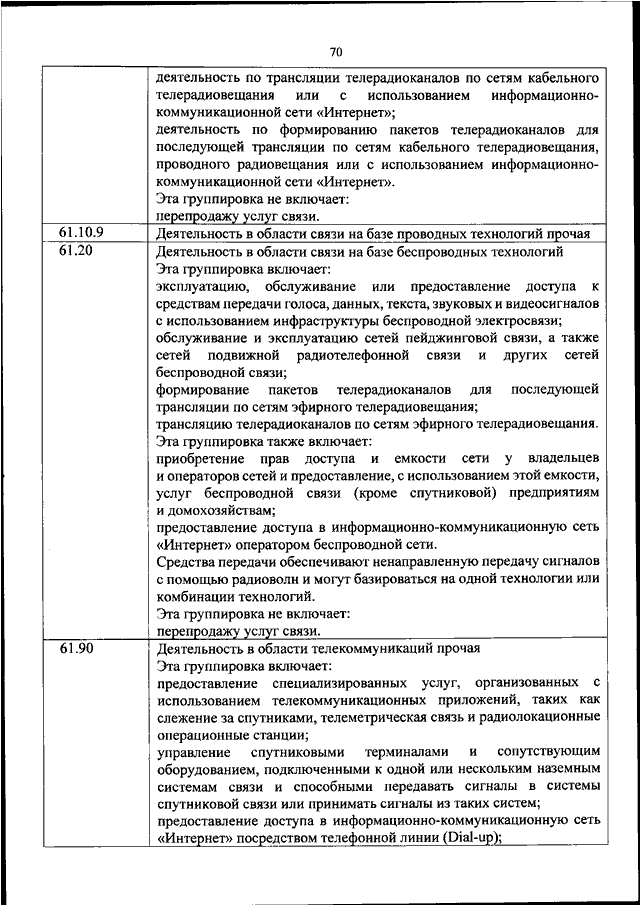 70

| | |
|---|---|
| | деятельность по трансляции телерадиоканалов по сетям кабельного телерадиовещания или с использованием информационно-коммуникационной сети «Интернет»; деятельность по формированию пакетов телерадиоканалов для последующей трансляции по сетям кабельного телерадиовещания, проводного радиовещания или с использованием информационно-коммуникационной сети «Интернет». Эта группировка не включает: перепродажу услуг связи. |
| 61.10.9 | Деятельность в области связи на базе проводных технологий прочая |
| 61.20 | Деятельность в области связи на базе беспроводных технологий Эта группировка включает: эксплуатацию, обслуживание или предоставление доступа к средствам передачи голоса, данных, текста, звуковых и видеосигналов с использованием инфраструктуры беспроводной электросвязи; обслуживание и эксплуатацию сетей пейджинговой связи, а также сетей подвижной радиотелефонной связи и других сетей беспроводной связи; формирование пакетов телерадиоканалов для последующей трансляции по сетям эфирного телерадиовещания; трансляцию телерадиоканалов по сетям эфирного телерадиовещания. Эта группировка также включает: приобретение прав доступа и емкости сети у владельцев и операторов сетей и предоставление, с использованием этой емкости, услуг беспроводной связи (кроме спутниковой) предприятиям и домохозяйствам; предоставление доступа в информационно-коммуникационную сеть «Интернет» оператором беспроводной сети. Средства передачи обеспечивают ненаправленную передачу сигналов с помощью радиоволн и могут базироваться на одной технологии или комбинации технологий. Эта группировка не включает: перепродажу услуг связи. |
| 61.90 | Деятельность в области телекоммуникаций прочая Эта группировка включает: предоставление специализированных услуг, организованных с использованием телекоммуникационных приложений, таких как слежение за спутниками, телеметрическая связь и радиолокационные операционные станции; управление спутниковыми терминалами и сопутствующим оборудованием, подключенными к одной или нескольким наземным системам связи и способными передавать сигналы в системы спутниковой связи или принимать сигналы из таких систем; предоставление доступа в информационно-коммуникационную сеть «Интернет» посредством телефонной линии (Dial-up); |